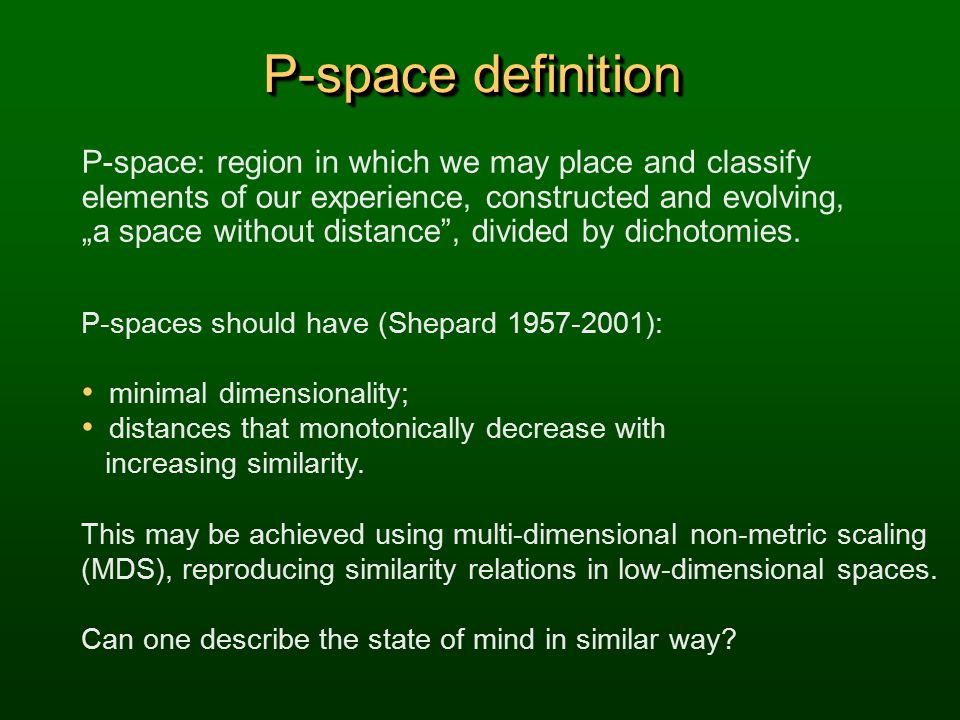 P-space definition

P-space: region in which we may place and classify elements of our experience, constructed and evolving, „a space without distance”, divided by dichotomies.

P-spaces should have (Shepard 1957-2001):

• minimal dimensionality;
• distances that monotonically decrease with increasing similarity.

This may be achieved using multi-dimensional non-metric scaling (MDS), reproducing similarity relations in low-dimensional spaces.

Can one describe the state of mind in similar way?